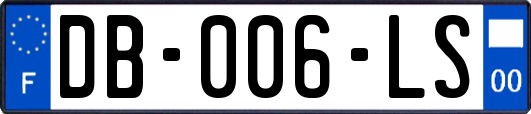 F

DB-006-LS

00